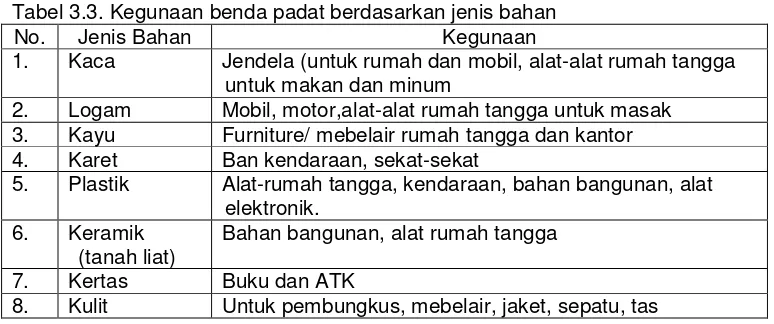 Tabel 3.3. Kegunaan benda padat berdasarkan jenis bahan

| No. | Jenis Bahan | Kegunaan |
|---|---|---|
| 1. | Kaca | Jendela (untuk rumah dan mobil, alat-alat rumah tangga untuk makan dan minum |
| 2. | Logam | Mobil, motor,alat-alat rumah tangga untuk masak |
| 3. | Kayu | Furniture/ mebelair rumah tangga dan kantor |
| 4. | Karet | Ban kendaraan, sekat-sekat |
| 5. | Plastik | Alat-rumah tangga, kendaraan, bahan bangunan, alat elektronik. |
| 6. | Keramik (tanah liat) | Bahan bangunan, alat rumah tangga |
| 7. | Kertas | Buku dan ATK |
| 8. | Kulit | Untuk pembungkus, mebelair, jaket, sepatu, tas |